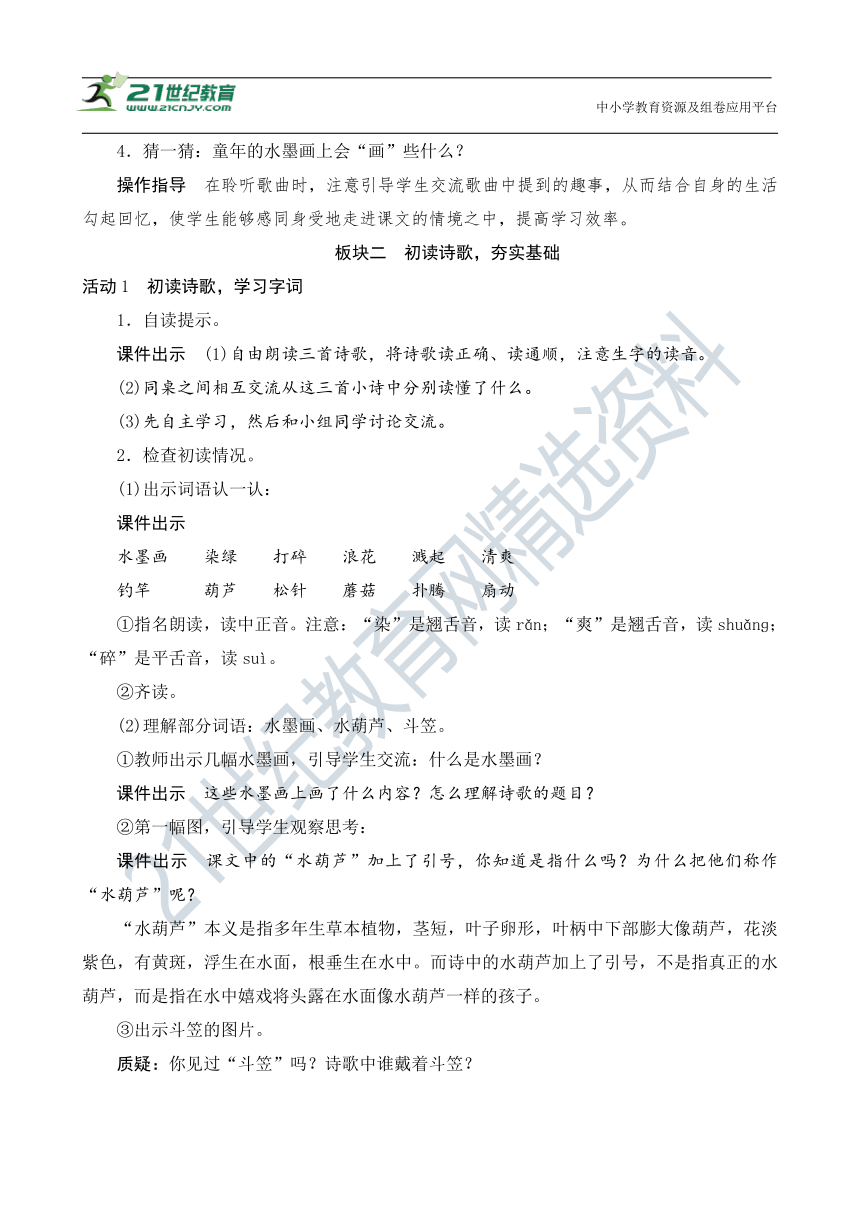 21世纪教育 www.21cnjy.com

中小学教育资源及组卷应用平台

4．猜一猜：童年的水墨画上会“画”些什么？

操作指导　在聆听歌曲时，注意引导学生交流歌曲中提到的趣事，从而结合自身的生活勾起回忆，使学生能够感同身受地走进课文的情境之中，提高学习效率。

板块二　初读诗歌，夯实基础

活动1　初读诗歌，学习字词

1．自读提示。

课件出示　(1)自由朗读三首诗歌，将诗歌读正确、读通顺，注意生字的读音。

(2)同桌之间相互交流从这三首小诗中分别读懂了什么。

(3)先自主学习，然后和小组同学讨论交流。

2．检查初读情况。

(1)出示词语认一认：

课件出示

水墨画　染绿　打碎　浪花　溅起　清爽

钓竿　葫芦　松针　蘑菇　扑腾　扇动

①指名朗读，读中正音。注意：“染”是翘舌音，读 rǎn；“爽”是翘舌音，读 shuǎng；“碎”是平舌音，读 suì。

②齐读。

(2)理解部分词语：水墨画、水葫芦、斗笠。

①教师出示几幅水墨画，引导学生交流：什么是水墨画？

课件出示　这些水墨画上画了什么内容？怎么理解诗歌的题目？

②第一幅图，引导学生观察思考：

课件出示　课文中的“水葫芦”加上了引号，你知道是指什么吗？为什么把他们称作“水葫芦”呢？

“水葫芦”本义是指多年生草本植物，茎短，叶子卵形，叶柄中下部膨大像葫芦，花淡紫色，有黄斑，浮生在水面，根垂生在水中。而诗中的水葫芦加上了引号，不是指真正的水葫芦，而是指在水中嬉戏将头露在水面像水葫芦一样的孩子。

③出示斗笠的图片。

质疑：你见过“斗笠”吗？诗歌中谁戴着斗笠？

21世纪教育网精选资料